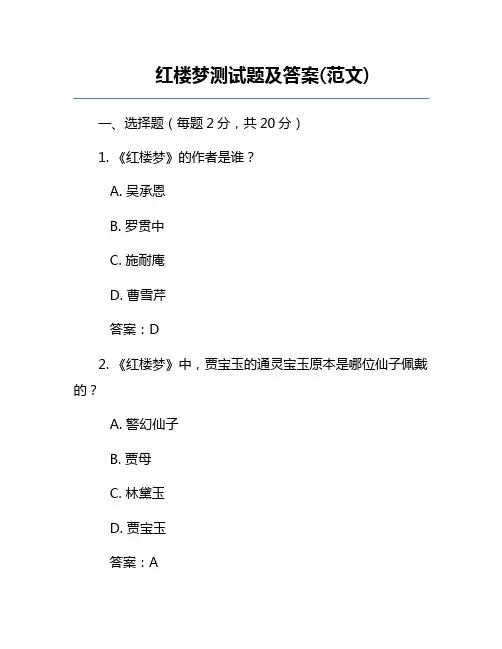 红楼梦测试题及答案(范文)

一、选择题（每题 2 分，共 20 分）

1. 《红楼梦》的作者是谁？

A. 吴承恩

B. 罗贯中

C. 施耐庵

D. 曹雪芹

答案：D

2. 《红楼梦》中，贾宝玉的通灵宝玉原本是哪位仙子佩戴的？

A. 警幻仙子

B. 贾母

C. 林黛玉

D. 贾宝玉

答案：A